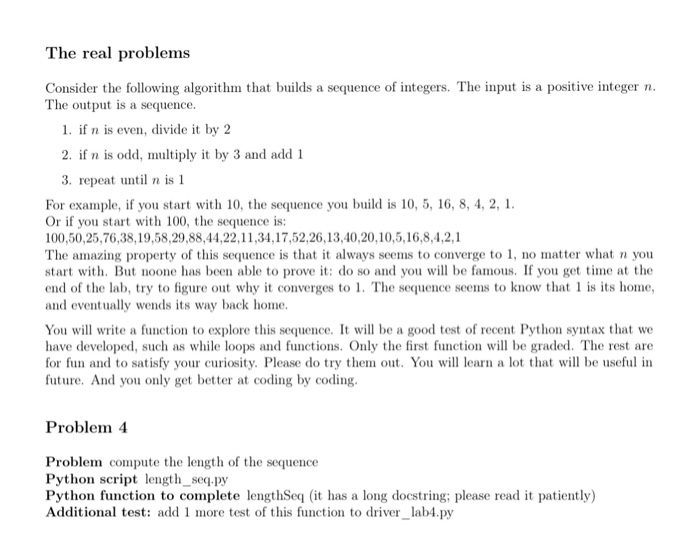 The real problems

Consider the following algorithm that builds a sequence of integers. The input is a positive integer $n$. The output is a sequence.

1. if $n$ is even, divide it by 2

2. if $n$ is odd, multiply it by 3 and add 1

3. repeat until $n$ is 1

For example, if you start with 10, the sequence you build is 10, 5, 16, 8, 4, 2, 1.
Or if you start with 100, the sequence is:
100,50,25,76,38,19,58,29,88,44,22,11,34,17,52,26,13,40,20,10,5,16,8,4,2,1
The amazing property of this sequence is that it always seems to converge to 1, no matter what $n$ you start with. But noone has been able to prove it: do so and you will be famous. If you get time at the end of the lab, try to figure out why it converges to 1. The sequence seems to know that 1 is its home, and eventually wends its way back home.

You will write a function to explore this sequence. It will be a good test of recent Python syntax that we have developed, such as while loops and functions. Only the first function will be graded. The rest are for fun and to satisfy your curiosity. Please do try them out. You will learn a lot that will be useful in future. And you only get better at coding by coding.

Problem 4

Problem compute the length of the sequence
Python script length_seq.py
Python function to complete lengthSeq (it has a long docstring; please read it patiently)
Additional test: add 1 more test of this function to driver_lab4.py